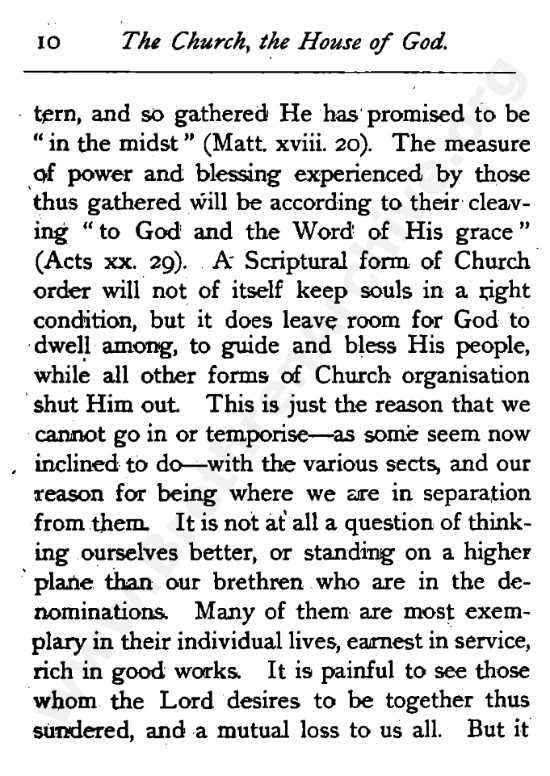 10 The Church, the House of God.

tern, and so gathered He has promised to be "in the midst" (Matt. xviii. 20). The measure of power and blessing experienced by those thus gathered will be according to their cleaving "to God and the Word of His grace" (Acts xx. 29). A Scriptural form of Church order will not of itself keep souls in a right condition, but it does leave room for God to dwell among, to guide and bless His people, while all other forms of Church organisation shut Him out. This is just the reason that we cannot go in or temporise—as some seem now inclined to do—with the various sects, and our reason for being where we are in separation from them. It is not at all a question of thinking ourselves better, or standing on a higher plane than our brethren who are in the denominations. Many of them are most exemplary in their individual lives, earnest in service, rich in good works. It is painful to see those whom the Lord desires to be together thus sundered, and a mutual loss to us all. But it

www.BrethrenArchive.org